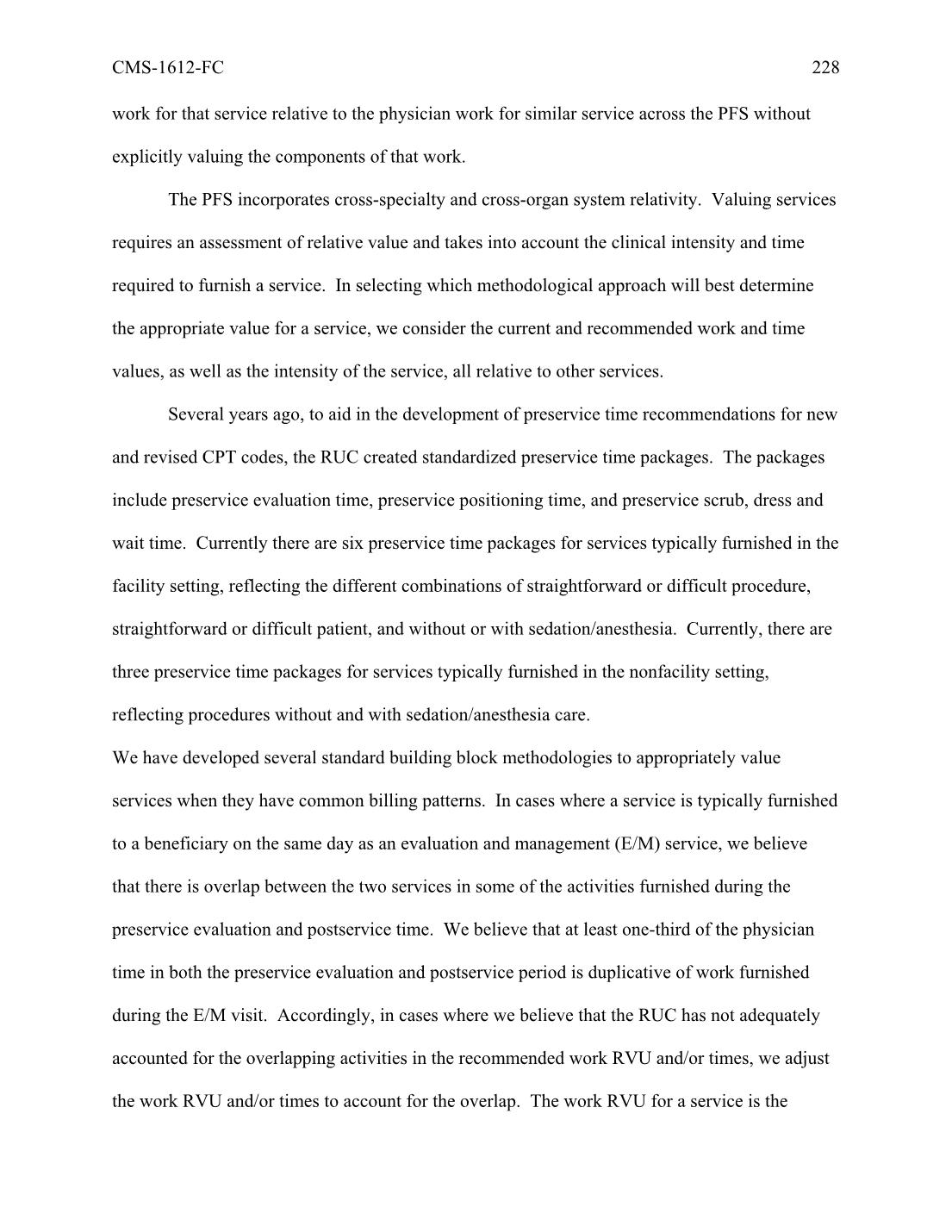 CMS-1612-FC 228

work for that service relative to the physician work for similar service across the PFS without explicitly valuing the components of that work.

The PFS incorporates cross-specialty and cross-organ system relativity. Valuing services requires an assessment of relative value and takes into account the clinical intensity and time required to furnish a service. In selecting which methodological approach will best determine the appropriate value for a service, we consider the current and recommended work and time values, as well as the intensity of the service, all relative to other services.

Several years ago, to aid in the development of preservice time recommendations for new and revised CPT codes, the RUC created standardized preservice time packages. The packages include preservice evaluation time, preservice positioning time, and preservice scrub, dress and wait time. Currently there are six preservice time packages for services typically furnished in the facility setting, reflecting the different combinations of straightforward or difficult procedure, straightforward or difficult patient, and without or with sedation/anesthesia. Currently, there are three preservice time packages for services typically furnished in the nonfacility setting, reflecting procedures without and with sedation/anesthesia care.

We have developed several standard building block methodologies to appropriately value services when they have common billing patterns. In cases where a service is typically furnished to a beneficiary on the same day as an evaluation and management (E/M) service, we believe that there is overlap between the two services in some of the activities furnished during the preservice evaluation and postservice time. We believe that at least one-third of the physician time in both the preservice evaluation and postservice period is duplicative of work furnished during the E/M visit. Accordingly, in cases where we believe that the RUC has not adequately accounted for the overlapping activities in the recommended work RVU and/or times, we adjust the work RVU and/or times to account for the overlap. The work RVU for a service is the